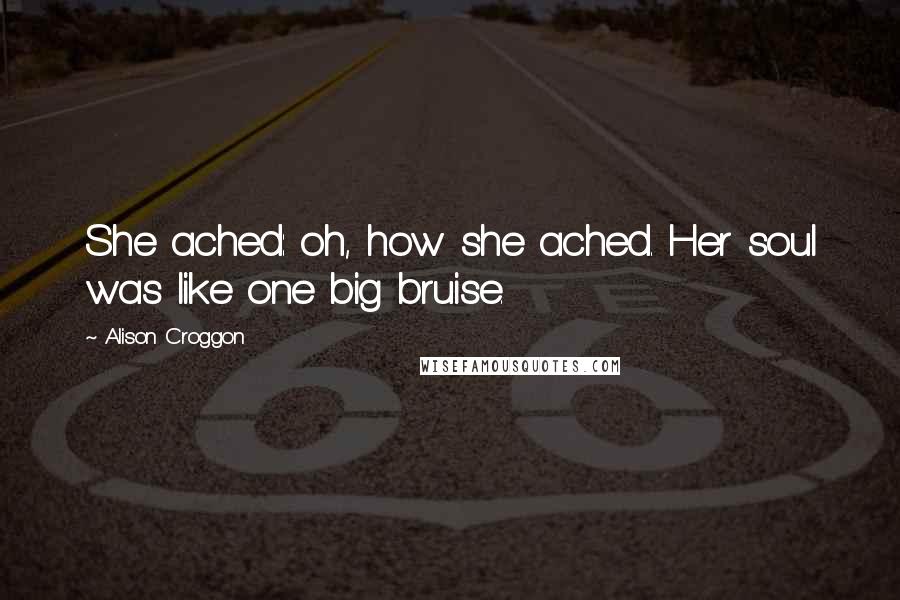 She ached: oh, how she ached. Her soul was like one big bruise.

~ Alison Croggon

WISEFAMOUSQUOTES.COM

ROUTE

66